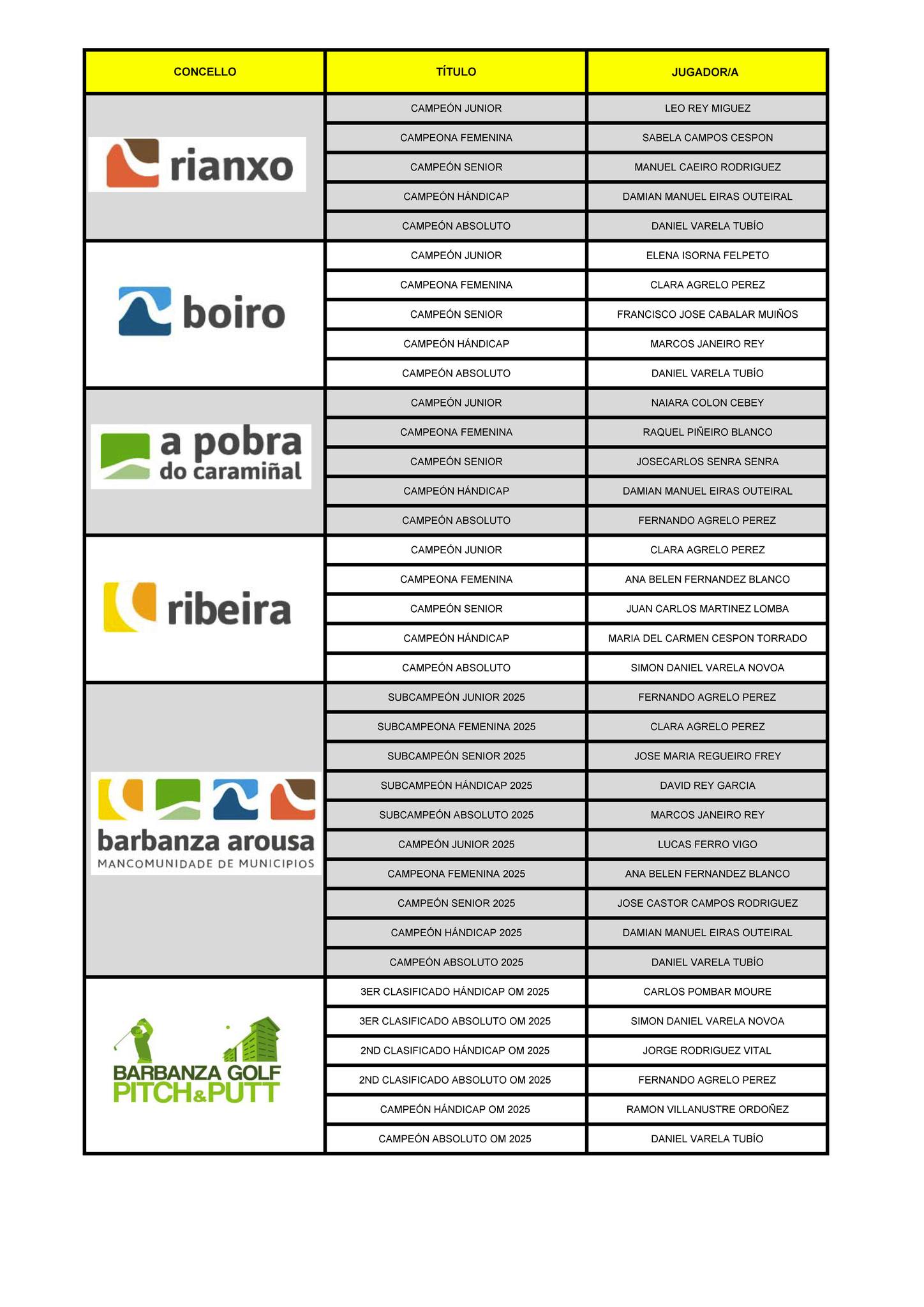 | CONCELLO | TÍTULO | JUGADOR/A |
|---|---|---|
| rianxo | CAMPEÓN JUNIOR | LEO REY MIGUEZ |
| | CAMPEONA FEMENINA | SABELA CAMPOS CESPON |
| | CAMPEÓN SENIOR | MANUEL CAEIRO RODRIGUEZ |
| | CAMPEÓN HÁNDICAP | DAMIAN MANUEL EIRAS OUTEIRAL |
| | CAMPEÓN ABSOLUTO | DANIEL VARELA TUBÍO |
| boiro | CAMPEÓN JUNIOR | ELENA ISORNA FELPETO |
| | CAMPEONA FEMENINA | CLARA AGRELO PEREZ |
| | CAMPEÓN SENIOR | FRANCISCO JOSE CABALAR MUIÑOS |
| | CAMPEÓN HÁNDICAP | MARCOS JANEIRO REY |
| | CAMPEÓN ABSOLUTO | DANIEL VARELA TUBÍO |
| a pobra do caramiñal | CAMPEÓN JUNIOR | NAIARA COLON CEBEY |
| | CAMPEONA FEMENINA | RAQUEL PIÑEIRO BLANCO |
| | CAMPEÓN SENIOR | JOSECARLOS SENRA SENRA |
| | CAMPEÓN HÁNDICAP | DAMIAN MANUEL EIRAS OUTEIRAL |
| | CAMPEÓN ABSOLUTO | FERNANDO AGRELO PEREZ |
| ribeira | CAMPEÓN JUNIOR | CLARA AGRELO PEREZ |
| | CAMPEONA FEMENINA | ANA BELEN FERNANDEZ BLANCO |
| | CAMPEÓN SENIOR | JUAN CARLOS MARTINEZ LOMBA |
| | CAMPEÓN HÁNDICAP | MARIA DEL CARMEN CESPON TORRADO |
| | CAMPEÓN ABSOLUTO | SIMON DANIEL VARELA NOVOA |
| barbanza arousa MANCOMUNIDADE DE MUNICIPIOS | SUBCAMPEÓN JUNIOR 2025 | FERNANDO AGRELO PEREZ |
| | SUBCAMPEONA FEMENINA 2025 | CLARA AGRELO PEREZ |
| | SUBCAMPEÓN SENIOR 2025 | JOSE MARIA REGUEIRO FREY |
| | SUBCAMPEÓN HÁNDICAP 2025 | DAVID REY GARCIA |
| | SUBCAMPEÓN ABSOLUTO 2025 | MARCOS JANEIRO REY |
| | CAMPEÓN JUNIOR 2025 | LUCAS FERRO VIGO |
| | CAMPEONA FEMENINA 2025 | ANA BELEN FERNANDEZ BLANCO |
| | CAMPEÓN SENIOR 2025 | JOSE CASTOR CAMPOS RODRIGUEZ |
| | CAMPEÓN HÁNDICAP 2025 | DAMIAN MANUEL EIRAS OUTEIRAL |
| | CAMPEÓN ABSOLUTO 2025 | DANIEL VARELA TUBÍO |
| BARBANZA GOLF PITCH&PUTT | 3ER CLASIFICADO HÁNDICAP OM 2025 | CARLOS POMBAR MOURE |
| | 3ER CLASIFICADO ABSOLUTO OM 2025 | SIMON DANIEL VARELA NOVOA |
| | 2ND CLASIFICADO HÁNDICAP OM 2025 | JORGE RODRIGUEZ VITAL |
| | 2ND CLASIFICADO ABSOLUTO OM 2025 | FERNANDO AGRELO PEREZ |
| | CAMPEÓN HÁNDICAP OM 2025 | RAMON VILLANUSTRE ORDOÑEZ |
| | CAMPEÓN ABSOLUTO OM 2025 | DANIEL VARELA TUBÍO |